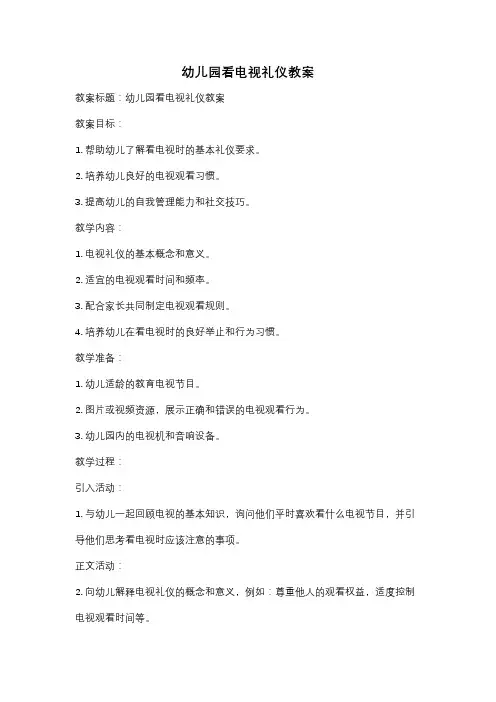 幼儿园看电视礼仪教案

教案标题：幼儿园看电视礼仪教案

教案目标：

1. 帮助幼儿了解看电视时的基本礼仪要求。

2. 培养幼儿良好的电视观看习惯。

3. 提高幼儿的自我管理能力和社交技巧。

教学内容：

1. 电视礼仪的基本概念和意义。

2. 适宜的电视观看时间和频率。

3. 配合家长共同制定电视观看规则。

4. 培养幼儿在看电视时的良好举止和行为习惯。

教学准备：

1. 幼儿适龄的教育电视节目。

2. 图片或视频资源，展示正确和错误的电视观看行为。

3. 幼儿园内的电视机和音响设备。

教学过程：

引入活动：

1. 与幼儿一起回顾电视的基本知识，询问他们平时喜欢看什么电视节目，并引导他们思考看电视时应该注意的事项。

正文活动：

2. 向幼儿解释电视礼仪的概念和意义，例如：尊重他人的观看权益，适度控制电视观看时间等。